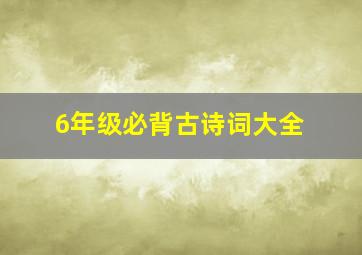 6年级必背古诗词大全